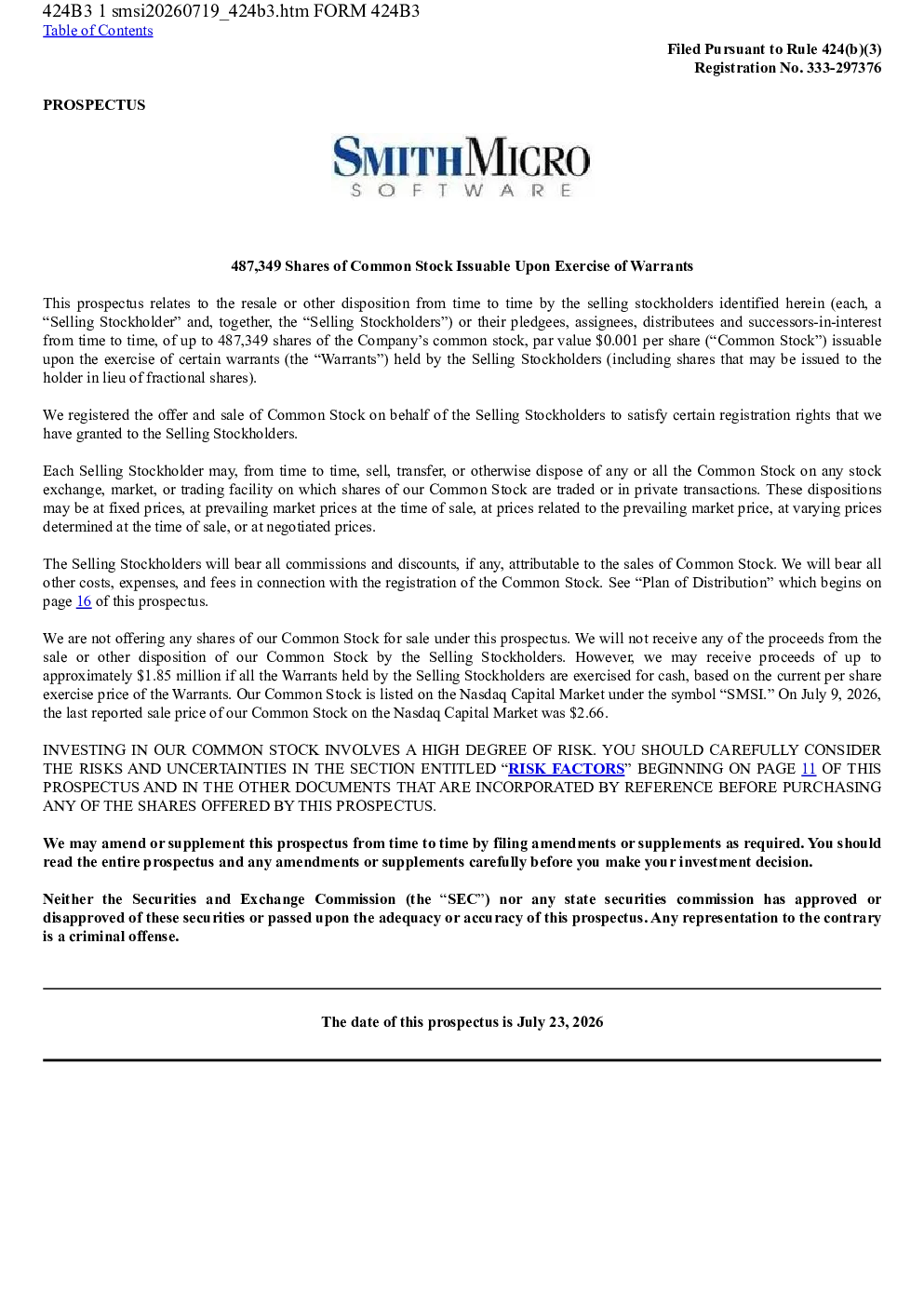 424B3 1 smsi20260719_424b3.htm FORM 424B3
Table of Contents

Filed Pursuant to Rule 424(b)(3)
Registration No. 333-297376

PROSPECTUS

SMITHMICRO
SOFTWARE

487,349 Shares of Common Stock Issuable Upon Exercise of Warrants

This prospectus relates to the resale or other disposition from time to time by the selling stockholders identified herein (each, a "Selling Stockholder" and, together, the "Selling Stockholders") or their pledgees, assignees, distributees and successors-in-interest from time to time, of up to 487,349 shares of the Company's common stock, par value $0.001 per share ("Common Stock") issuable upon the exercise of certain warrants (the "Warrants") held by the Selling Stockholders (including shares that may be issued to the holder in lieu of fractional shares).

We registered the offer and sale of Common Stock on behalf of the Selling Stockholders to satisfy certain registration rights that we have granted to the Selling Stockholders.

Each Selling Stockholder may, from time to time, sell, transfer, or otherwise dispose of any or all the Common Stock on any stock exchange, market, or trading facility on which shares of our Common Stock are traded or in private transactions. These dispositions may be at fixed prices, at prevailing market prices at the time of sale, at prices related to the prevailing market price, at varying prices determined at the time of sale, or at negotiated prices.

The Selling Stockholders will bear all commissions and discounts, if any, attributable to the sales of Common Stock. We will bear all other costs, expenses, and fees in connection with the registration of the Common Stock. See "Plan of Distribution" which begins on page 16 of this prospectus.

We are not offering any shares of our Common Stock for sale under this prospectus. We will not receive any of the proceeds from the sale or other disposition of our Common Stock by the Selling Stockholders. However, we may receive proceeds of up to approximately $1.85 million if all the Warrants held by the Selling Stockholders are exercised for cash, based on the current per share exercise price of the Warrants. Our Common Stock is listed on the Nasdaq Capital Market under the symbol "SMSI." On July 9, 2026, the last reported sale price of our Common Stock on the Nasdaq Capital Market was $2.66.

INVESTING IN OUR COMMON STOCK INVOLVES A HIGH DEGREE OF RISK. YOU SHOULD CAREFULLY CONSIDER THE RISKS AND UNCERTAINTIES IN THE SECTION ENTITLED "RISK FACTORS" BEGINNING ON PAGE 11 OF THIS PROSPECTUS AND IN THE OTHER DOCUMENTS THAT ARE INCORPORATED BY REFERENCE BEFORE PURCHASING ANY OF THE SHARES OFFERED BY THIS PROSPECTUS.

We may amend or supplement this prospectus from time to time by filing amendments or supplements as required. You should read the entire prospectus and any amendments or supplements carefully before you make your investment decision.

Neither the Securities and Exchange Commission (the "SEC") nor any state securities commission has approved or disapproved of these securities or passed upon the adequacy or accuracy of this prospectus. Any representation to the contrary is a criminal offense.

The date of this prospectus is July 23, 2026